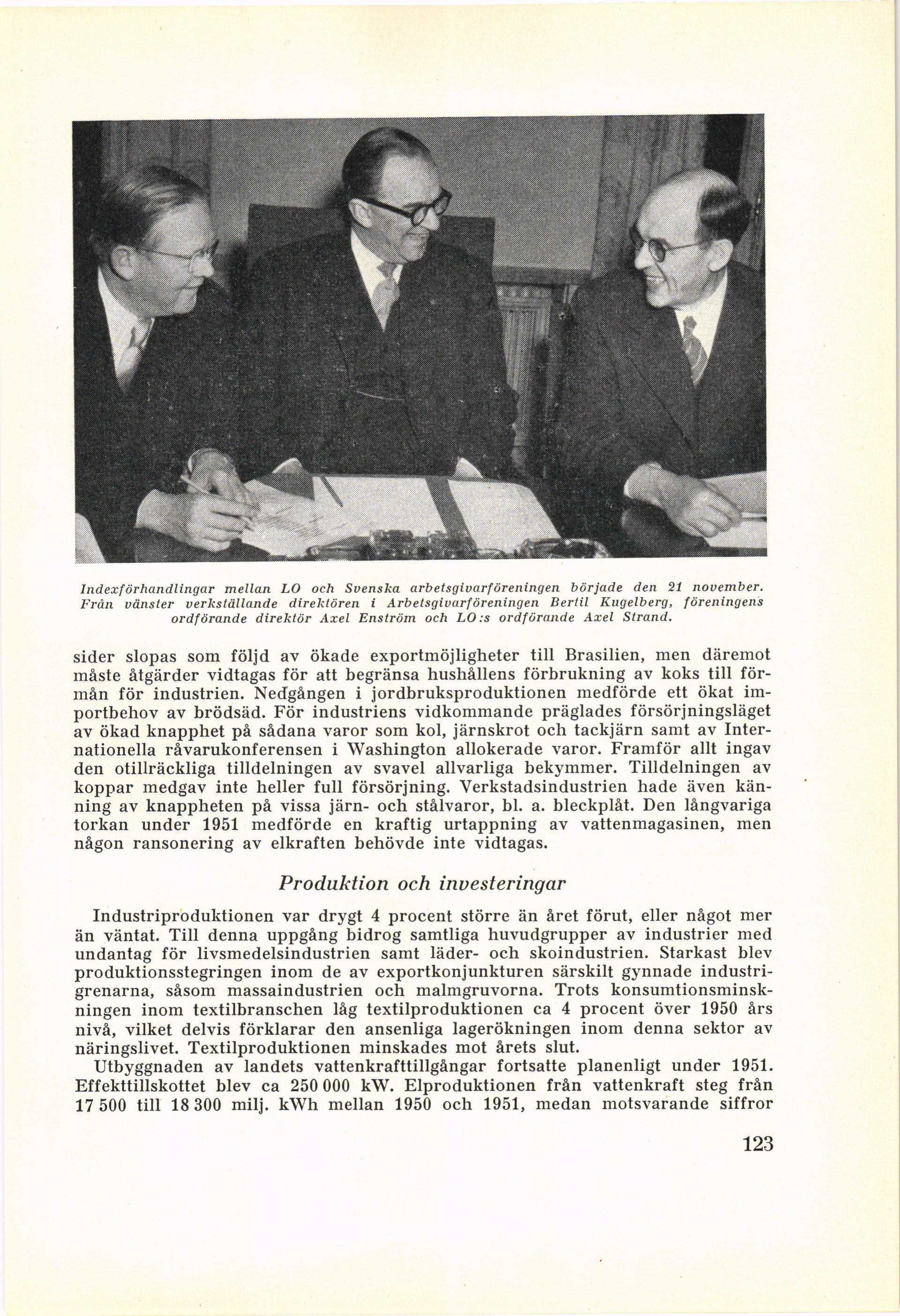 Indexförhandlingar mellan LO och Svenska arbetsgivarföreningen började den 21 november. Från vänster verkställande direktören i Arbetsgivarföreningen Bertil Kugelberg, föreningens ordförande direktör Axel Enström och LO:s ordförande Axel Strand.

sider slopas som följd av ökade exportmöjligheter till Brasilien, men däremot måste åtgärder vidtagas för att begränsa hushållens förbrukning av koks till förmån för industrien. Nedgången i jordbruksproduktionen medförde ett ökat importbehov av brödsäd. För industriens vidkommande präglades försörjningsläget av ökad knapphet på sådana varor som kol, järnskrot och tackjärn samt av Internationella råvarukonferensen i Washington allokerade varor. Framför allt ingav den otillräckliga tilldelningen av svavel allvarliga bekymmer. Tilldelningen av koppar medgav inte heller full försörjning. Verkstadsindustrien hade även känning av knappheten på vissa järn- och stålvaror, bl. a. bleckplåt. Den långvariga torkan under 1951 medförde en kraftig urtappning av vattenmagasinen, men någon ransonering av elkraften behövde inte vidtagas.

Produktion och investeringar

Industriproduktionen var drygt 4 procent större än året förut, eller något mer än väntat. Till denna uppgång bidrog samtliga huvudgrupper av industrier med undantag för livsmedelsindustrien samt läder- och skoindustrien. Starkast blev produktionsstegringen inom de av exportkonjunkturen särskilt gynnade industrigrenarna, såsom massaindustrien och malmgruvorna. Trots konsumtionsminskningen inom textilbranschen låg textilproduktionen ca 4 procent över 1950 års nivå, vilket delvis förklarar den ansenliga lagerökningen inom denna sektor av näringslivet. Textilproduktionen minskades mot årets slut.

Utbyggnaden av landets vattenkrafttillgångar fortsatte planenligt under 1951. Effekttillskottet blev ca 250 000 kW. Elproduktionen från vattenkraft steg från 17 500 till 18 300 milj. kWh mellan 1950 och 1951, medan motsvarande siffror

123